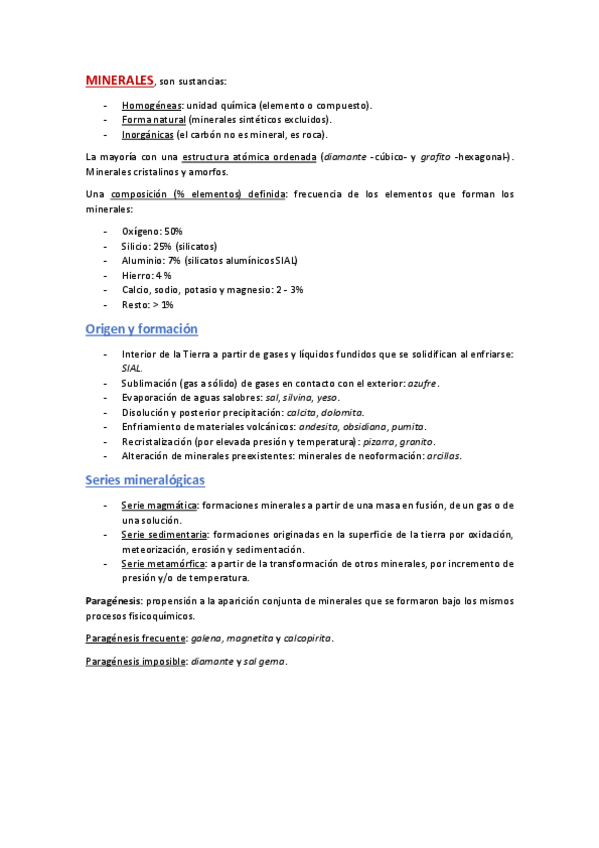 MINERALES, son sustancias:

- Homogéneas: unidad química (elemento o compuesto).
- Forma natural (minerales sintéticos excluidos).
- Inorgánicas (el carbón no es mineral, es roca).

La mayoría con una estructura atómica ordenada (diamante -cúbico- y grafito -hexagonal-). Minerales cristalinos y amorfos.

Una composición (% elementos) definida: frecuencia de los elementos que forman los minerales:

- Oxígeno: 50%
- Silicio: 25% (silicatos)
- Aluminio: 7% (silicatos alumínicos SIAL)
- Hierro: 4 %
- Calcio, sodio, potasio y magnesio: 2 - 3%
- Resto: > 1%

Origen y formación

- Interior de la Tierra a partir de gases y líquidos fundidos que se solidifican al enfriarse: SIAL.
- Sublimación (gas a sólido) de gases en contacto con el exterior: azufre.
- Evaporación de aguas salobres: sal, silvina, yeso.
- Disolución y posterior precipitación: calcita, dolomita.
- Enfriamiento de materiales volcánicos: andesita, obsidiana, pumita.
- Recristalización (por elevada presión y temperatura): pizarra, granito.
- Alteración de minerales preexistentes: minerales de neoformación: arcillas.

Series mineralógicas

- Serie magmática: formaciones minerales a partir de una masa en fusión, de un gas o de una solución.
- Serie sedimentaria: formaciones originadas en la superficie de la tierra por oxidación, meteorización, erosión y sedimentación.
- Serie metamórfica: a partir de la transformación de otros minerales, por incremento de presión y/o de temperatura.

Paragénesis: propensión a la aparición conjunta de minerales que se formaron bajo los mismos procesos fisicoquímicos.

Paragénesis frecuente: galena, magnetita y calcopirita.

Paragénesis imposible: diamante y sal gema.